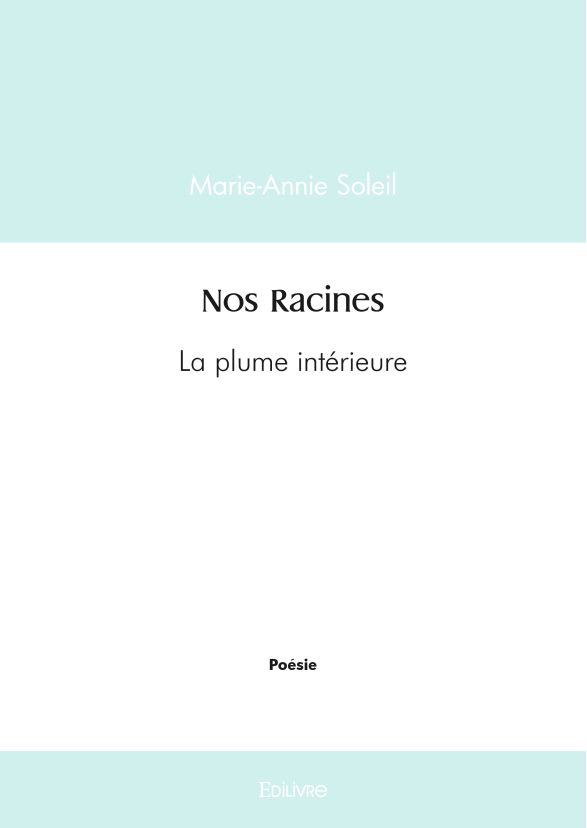 Marie-Annie Soleil

Nos Racines

La plume intérieure

Poésie

Edilivre